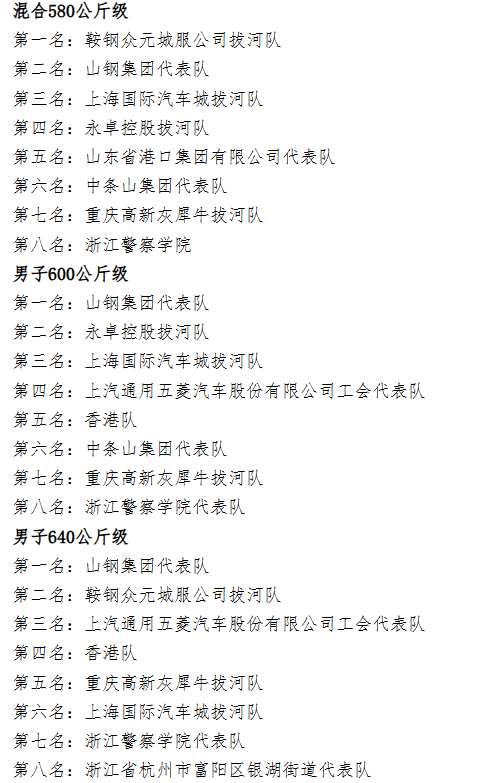 混合580公斤级
第一名：鞍钢众元城服公司拔河队
第二名：山钢集团代表队
第三名：上海国际汽车城拔河队
第四名：永卓控股拔河队
第五名：山东省港口集团有限公司代表队
第六名：中条山集团代表队
第七名：重庆高新灰犀牛拔河队
第八名：浙江警察学院
男子600公斤级
第一名：山钢集团代表队
第二名：永卓控股拔河队
第三名：上海国际汽车城拔河队
第四名：上汽通用五菱汽车股份有限公司工会代表队
第五名：香港队
第六名：中条山集团代表队
第七名：重庆高新灰犀牛拔河队
第八名：浙江警察学院代表队
男子640公斤级
第一名：山钢集团代表队
第二名：鞍钢众元城服公司拔河队
第三名：上汽通用五菱汽车股份有限公司工会代表队
第四名：香港队
第五名：重庆高新灰犀牛拔河队
第六名：上海国际汽车城拔河队
第七名：浙江警察学院代表队
第八名：浙江省杭州市富阳区银湖街道代表队